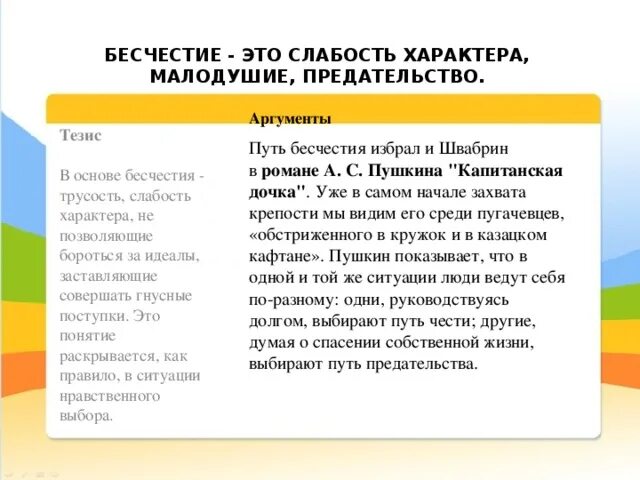 БЕСЧЕСТИЕ - ЭТО СЛАБОСТЬ ХАРАКТЕРА, МАЛОДУШИЕ, ПРЕДАТЕЛЬСТВО.

Тезис

В основе бесчестия - трусость, слабость характера, не позволяющие бороться за идеалы, заставляющие совершать гнусные поступки. Это понятие раскрывается, как правило, в ситуации нравственного выбора.

Аргументы

Путь бесчестия избрал и Швабрин в романе А. С. Пушкина "Капитанская дочка". Уже в самом начале захвата крепости мы видим его среди пугачевцев, «обстриженного в кружок и в казацком кафтане». Пушкин показывает, что в одной и той же ситуации люди ведут себя по-разному: одни, руководствуясь долгом, выбирают путь чести; другие, думая о спасении собственной жизни, выбирают путь предательства.